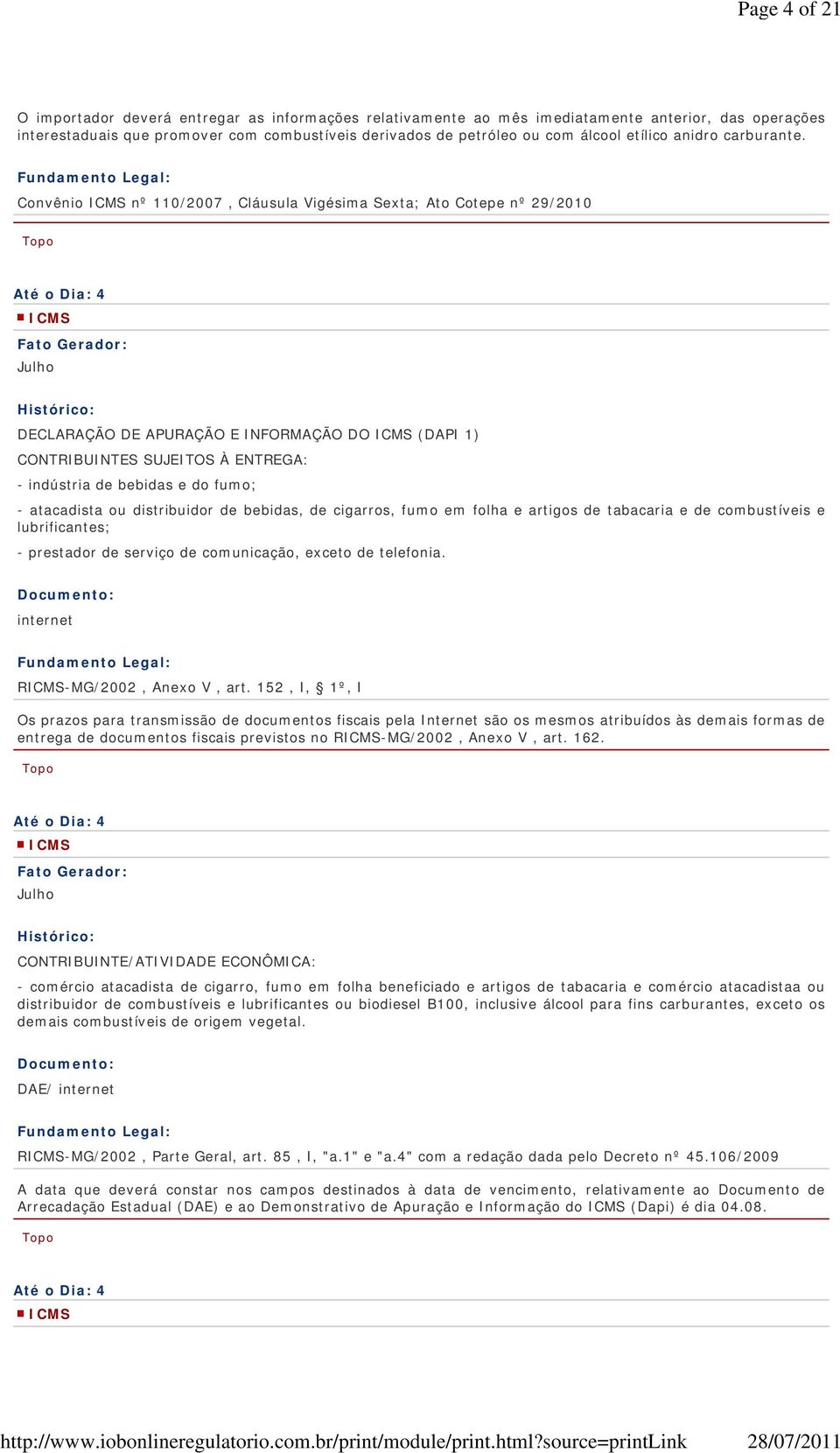 Page 4 of 21

O importador deverá entregar as informações relativamente ao mês imediatamente anterior, das operações interestaduais que promover com combustíveis derivados de petróleo ou com álcool etílico anidro carburante.

Fundamento Legal:

Convênio ICMS nº 110/2007 , Cláusula Vigésima Sexta; Ato Cotepe nº 29/2010

Topo

Até o Dia: 4

ICMS

Fato Gerador:

Julho

Histórico:

DECLARAÇÃO DE APURAÇÃO E INFORMAÇÃO DO ICMS (DAPI 1)

CONTRIBUINTES SUJEITOS À ENTREGA:

- indústria de bebidas e do fumo;

- atacadista ou distribuidor de bebidas, de cigarros, fumo em folha e artigos de tabacaria e de combustíveis e lubrificantes;

- prestador de serviço de comunicação, exceto de telefonia.

Documento:

internet

Fundamento Legal:

RICMS-MG/2002 , Anexo V , art. 152 , I, § 1º, I

Os prazos para transmissão de documentos fiscais pela Internet são os mesmos atribuídos às demais formas de entrega de documentos fiscais previstos no RICMS-MG/2002 , Anexo V , art. 162.

Topo

Até o Dia: 4

ICMS

Fato Gerador:

Julho

Histórico:

CONTRIBUINTE/ATIVIDADE ECONÔMICA:

- comércio atacadista de cigarro, fumo em folha beneficiado e artigos de tabacaria e comércio atacadistaa ou distribuidor de combustíveis e lubrificantes ou biodiesel B100, inclusive álcool para fins carburantes, exceto os demais combustíveis de origem vegetal.

Documento:

DAE/ internet

Fundamento Legal:

RICMS-MG/2002 , Parte Geral, art. 85 , I, "a.1" e "a.4" com a redação dada pelo Decreto nº 45.106/2009

A data que deverá constar nos campos destinados à data de vencimento, relativamente ao Documento de Arrecadação Estadual (DAE) e ao Demonstrativo de Apuração e Informação do ICMS (Dapi) é dia 04.08.

Topo

Até o Dia: 4

ICMS

http://www.iobonlineregulatorio.com.br/print/module/print.html?source=printLink 28/07/2011